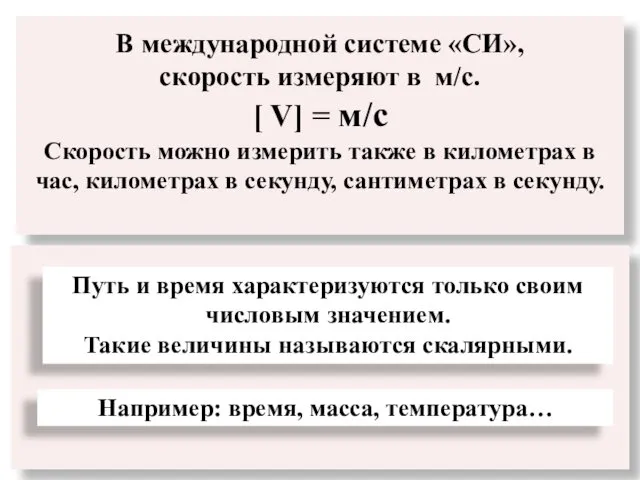 В международной системе «СИ», скорость измеряют в м/с.

[ V] = м/с

Скорость можно измерить также в километрах в час, километрах в секунду, сантиметрах в секунду.

Путь и время характеризуются только своим числовым значением.
Такие величины называются скалярными.

Например: время, масса, температура…